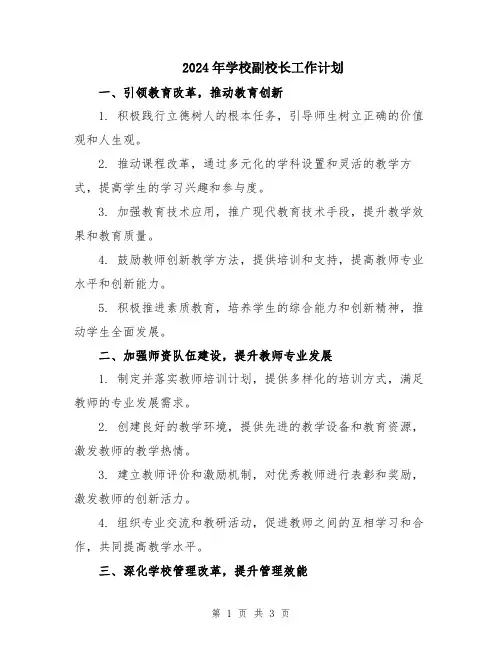 2024年学校副校长工作计划

一、引领教育改革，推动教育创新

1. 积极践行立德树人的根本任务，引导师生树立正确的价值观和人生观。

2. 推动课程改革，通过多元化的学科设置和灵活的教学方式，提高学生的学习兴趣和参与度。

3. 加强教育技术应用，推广现代教育技术手段，提升教学效果和教育质量。

4. 鼓励教师创新教学方法，提供培训和支持，提高教师专业水平和创新能力。

5. 积极推进素质教育，培养学生的综合能力和创新精神，推动学生全面发展。

二、加强师资队伍建设，提升教师专业发展

1. 制定并落实教师培训计划，提供多样化的培训方式，满足教师的专业发展需求。

2. 创建良好的教学环境，提供先进的教学设备和教育资源，激发教师的教学热情。

3. 建立教师评价和激励机制，对优秀教师进行表彰和奖励，激发教师的创新活力。

4. 组织专业交流和教研活动，促进教师之间的互相学习和合作，共同提高教学水平。

三、深化学校管理改革，提升管理效能

第 1 页 共 3 页